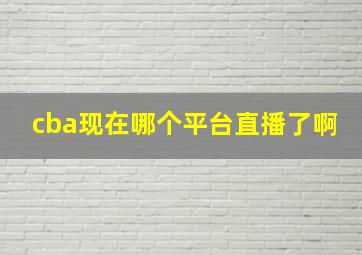 cba现在哪个平台直播了啊